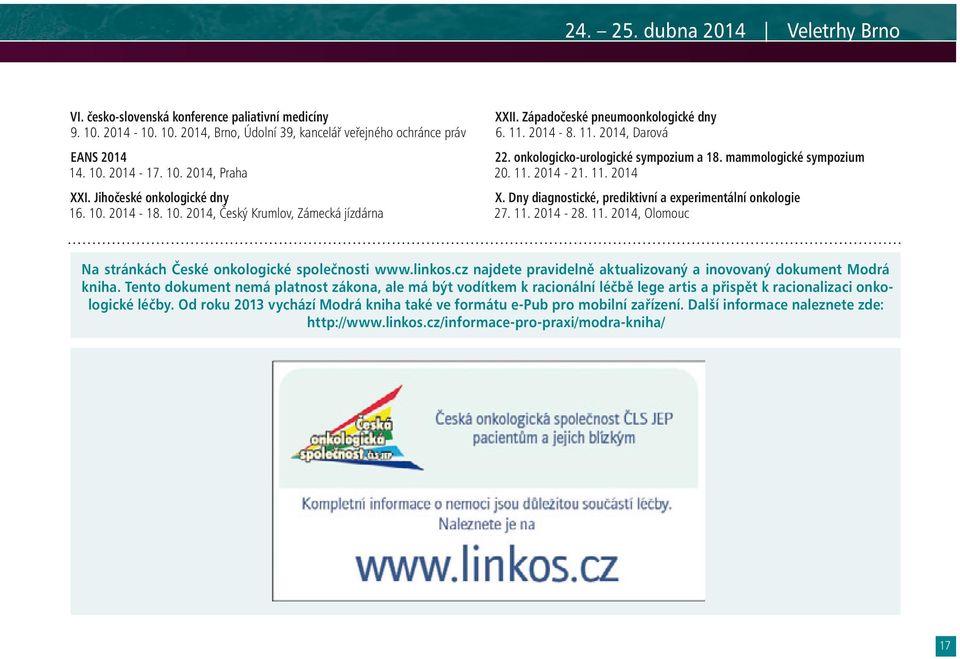 24. – 25. dubna 2014 | Veletrhy Brno

VI. česko-slovenská konference paliativní medicíny
9. 10. 2014 - 10. 10. 2014, Brno, Údolní 39, kancelář veřejného ochránce práv

EANS 2014
14. 10. 2014 - 17. 10. 2014, Praha

XXI. Jihočeské onkologické dny
16. 10. 2014 - 18. 10. 2014, Český Krumlov, Zámecká jízdárna

XXII. Západočeské pneumoonkologické dny
6. 11. 2014 - 8. 11. 2014, Darová

22. onkologicko-urologické sympozium a 18. mammologické sympozium
20. 11. 2014 - 21. 11. 2014

X. Dny diagnostické, prediktivní a experimentální onkologie
27. 11. 2014 - 28. 11. 2014, Olomouc

Na stránkách České onkologické společnosti www.linkos.cz najdete pravidelně aktualizovaný a inovovaný dokument Modrá kniha. Tento dokument nemá platnost zákona, ale má být vodítkem k racionální léčbě lege artis a přispět k racionalizaci onkologické léčby. Od roku 2013 vychází Modrá kniha také ve formátu e-Pub pro mobilní zařízení. Další informace naleznete zde: http://www.linkos.cz/informace-pro-praxi/modra-kniha/

Česká onkologická společnost ČLS JEP

Česká onkologická společnost ČLS JEP
pacientům a jejich blízkým

Kompletní informace o nemoci jsou důležitou součástí léčby.
Naleznete je na
www.linkos.cz

17